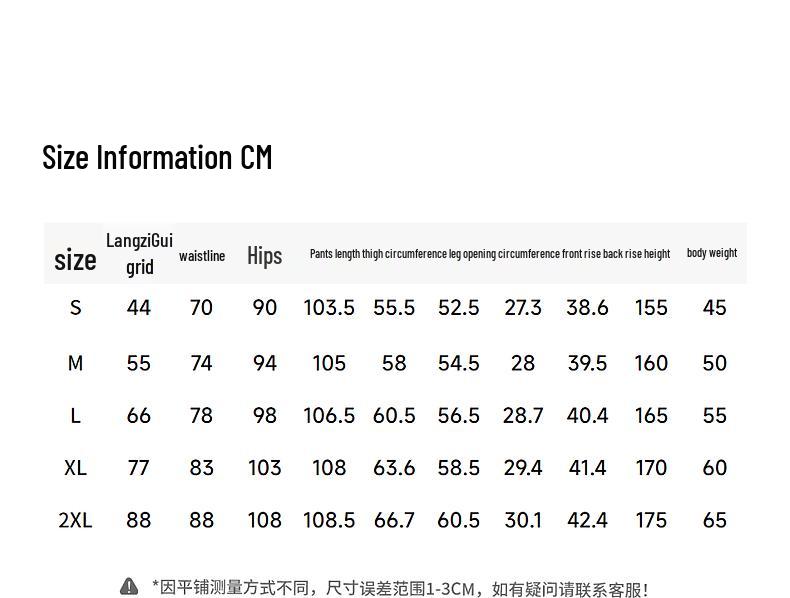 Size Information CM

| size | LangziGui grid | waistline | Hips | Pants length | thigh circumference | leg opening circumference | front rise | back rise | height | body weight |
|---|---|---|---|---|---|---|---|---|---|---|
| S | 44 | 70 | 90 | 103.5 | 55.5 | 52.5 | 27.3 | 38.6 | 155 | 45 |
| M | 55 | 74 | 94 | 105 | 58 | 54.5 | 28 | 39.5 | 160 | 50 |
| L | 66 | 78 | 98 | 106.5 | 60.5 | 56.5 | 28.7 | 40.4 | 165 | 55 |
| XL | 77 | 83 | 103 | 108 | 63.6 | 58.5 | 29.4 | 41.4 | 170 | 60 |
| 2XL | 88 | 88 | 108 | 108.5 | 66.7 | 60.5 | 30.1 | 42.4 | 175 | 65 |

*因平铺测量方式不同，尺寸误差范围1-3CM，如有疑问请联系客服！